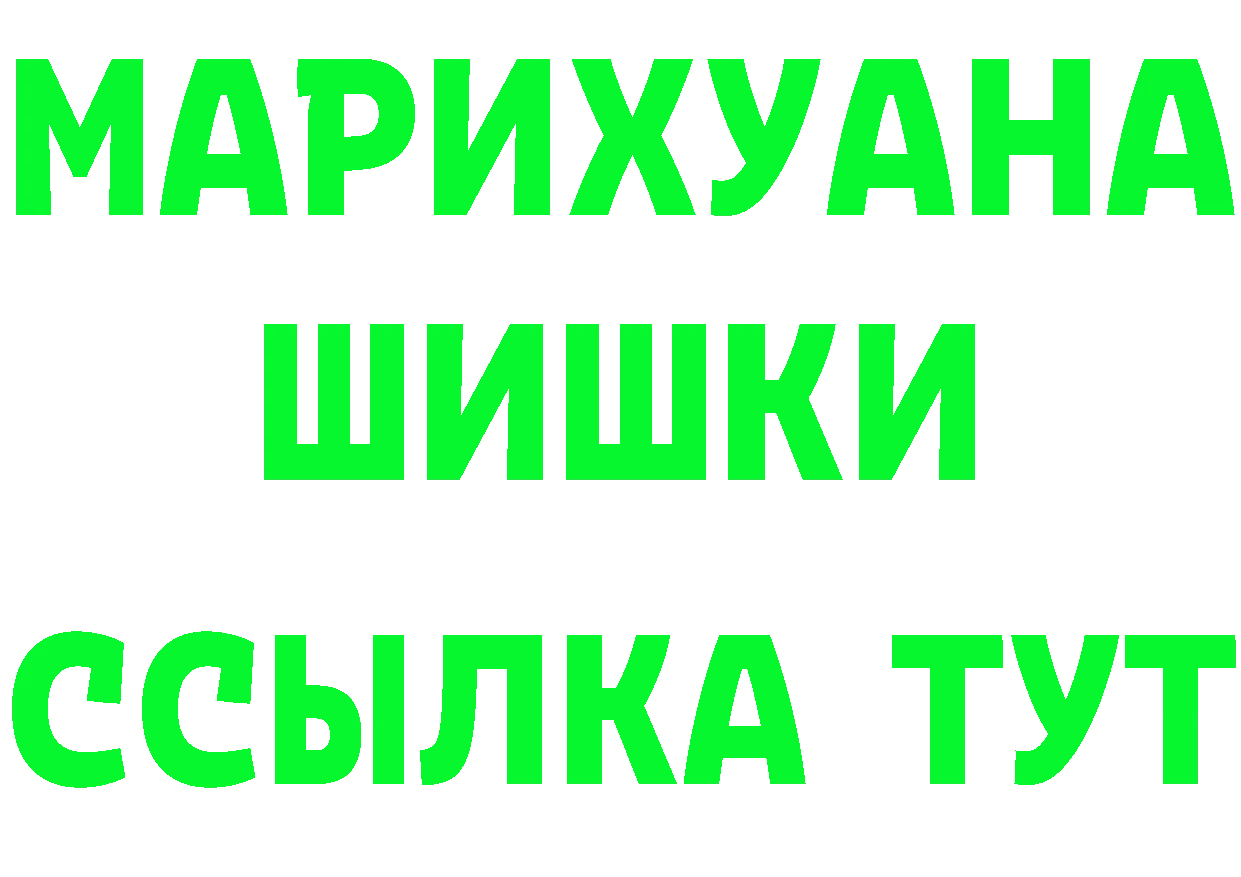 МАРИХУАНА ШИШКИ ССЫЛКА ТУТ